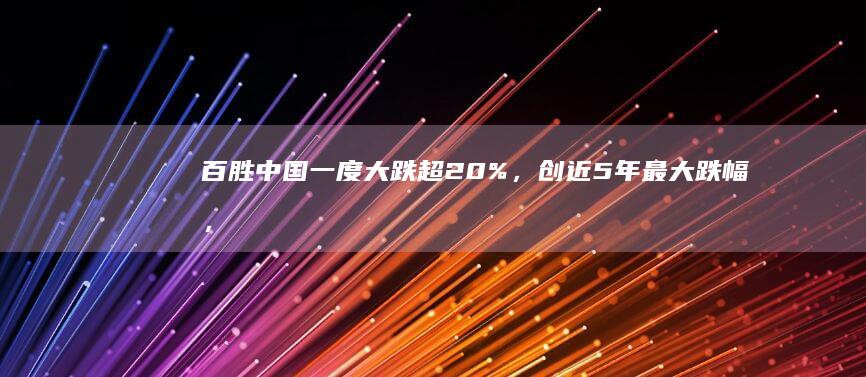 百胜中国一度大跌超20%，创近5年最大跌幅，